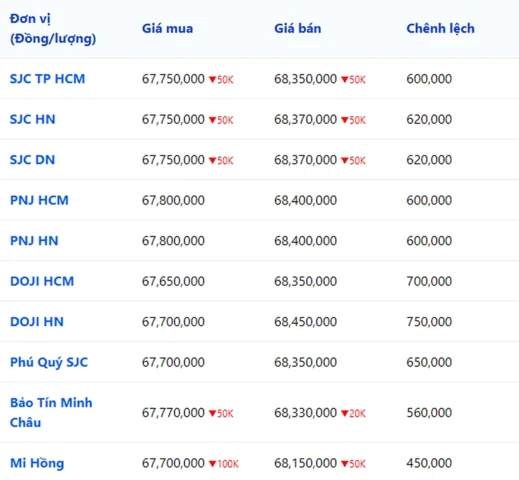 | Đơn vị (Đồng/lượng) | Giá mua | Giá bán | Chênh lệch |
|---|---|---|---|
| SJC TP HCM | 67,750,000 ▼50K | 68,350,000 ▼50K | 600,000 |
| SJC HN | 67,750,000 ▼50K | 68,370,000 ▼50K | 620,000 |
| SJC DN | 67,750,000 ▼50K | 68,370,000 ▼50K | 620,000 |
| PNJ HCM | 67,800,000 | 68,400,000 | 600,000 |
| PNJ HN | 67,800,000 | 68,400,000 | 600,000 |
| DOJI HCM | 67,650,000 | 68,350,000 | 700,000 |
| DOJI HN | 67,700,000 | 68,450,000 | 750,000 |
| Phú Quý SJC | 67,700,000 | 68,350,000 | 650,000 |
| Bảo Tín Minh Châu | 67,770,000 ▼50K | 68,330,000 ▼20K | 560,000 |
| Mi Hồng | 67,700,000 ▼100K | 68,150,000 ▼50K | 450,000 |